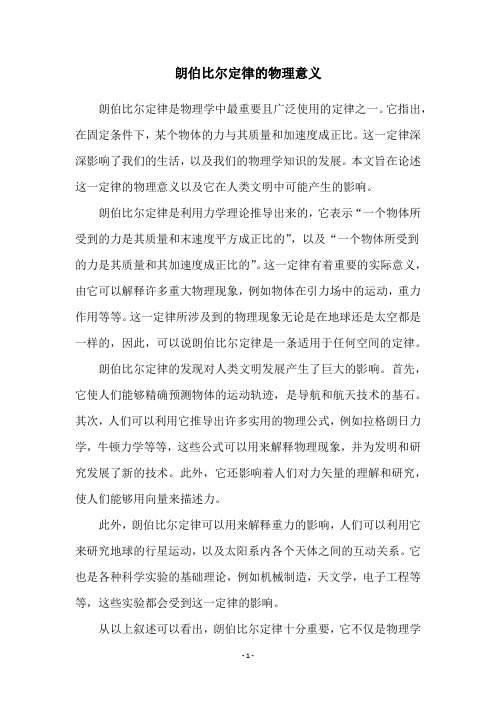 朗伯比尔定律的物理意义

朗伯比尔定律是物理学中最重要且广泛使用的定律之一。它指出，在固定条件下，某个物体的力与其质量和加速度成正比。这一定律深深影响了我们的生活，以及我们的物理学知识的发展。本文旨在论述这一定律的物理意义以及它在人类文明中可能产生的影响。

朗伯比尔定律是利用力学理论推导出来的，它表示“一个物体所受到的力是其质量和末速度平方成正比的”，以及“一个物体所受到的力是其质量和其加速度成正比的”。这一定律有着重要的实际意义，由它可以解释许多重大物理现象，例如物体在引力场中的运动，重力作用等等。这一定律所涉及到的物理现象无论是在地球还是太空都是一样的，因此，可以说朗伯比尔定律是一条适用于任何空间的定律。

朗伯比尔定律的发现对人类文明发展产生了巨大的影响。首先，它使人们能够精确预测物体的运动轨迹，是导航和航天技术的基石。其次，人们可以利用它推导出许多实用的物理公式，例如拉格朗日力学，牛顿力学等等，这些公式可以用来解释物理现象，并为发明和研究发展了新的技术。此外，它还影响着人们对力矢量的理解和研究，使人们能够用向量来描述力。

此外，朗伯比尔定律可以用来解释重力的影响，人们可以利用它来研究地球的行星运动，以及太阳系内各个天体之间的互动关系。它也是各种科学实验的基础理论，例如机械制造，天文学，电子工程等等，这些实验都会受到这一定律的影响。

从以上叙述可以看出，朗伯比尔定律十分重要，它不仅是物理学

- 1 -